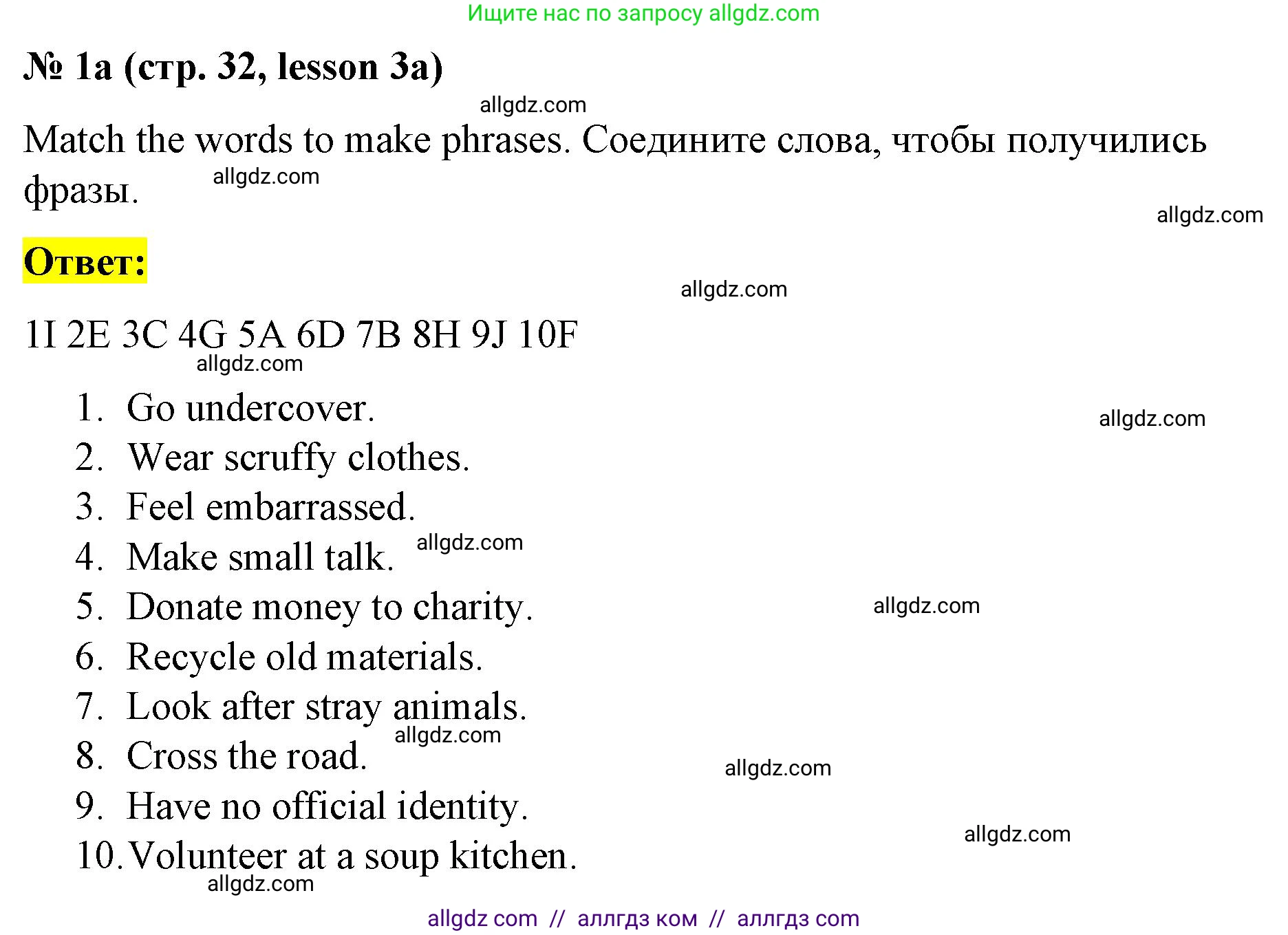 Ищите нас по запросу allgdz.com

№ 1a (стр. 32, lesson 3a)

allgdz.com

Match the words to make phrases. Соедините слова, чтобы получились фразы.

allgdz.com

allgdz.com

Ответ:

allgdz.com

1I 2E 3C 4G 5A 6D 7B 8H 9J 10F

allgdz.com

1. Go undercover.

allgdz.com

2. Wear scruffy clothes.
3. Feel embarrassed.
4. Make small talk.

allgdz.com

5. Donate money to charity.

allgdz.com

6. Recycle old materials.
7. Look after stray animals.

allgdz.com

8. Cross the road.

allgdz.com

9. Have no official identity.

allgdz.com

10. Volunteer at a soup kitchen.

allgdz.com

allgdz com // аллгдз ком // аллгдз com